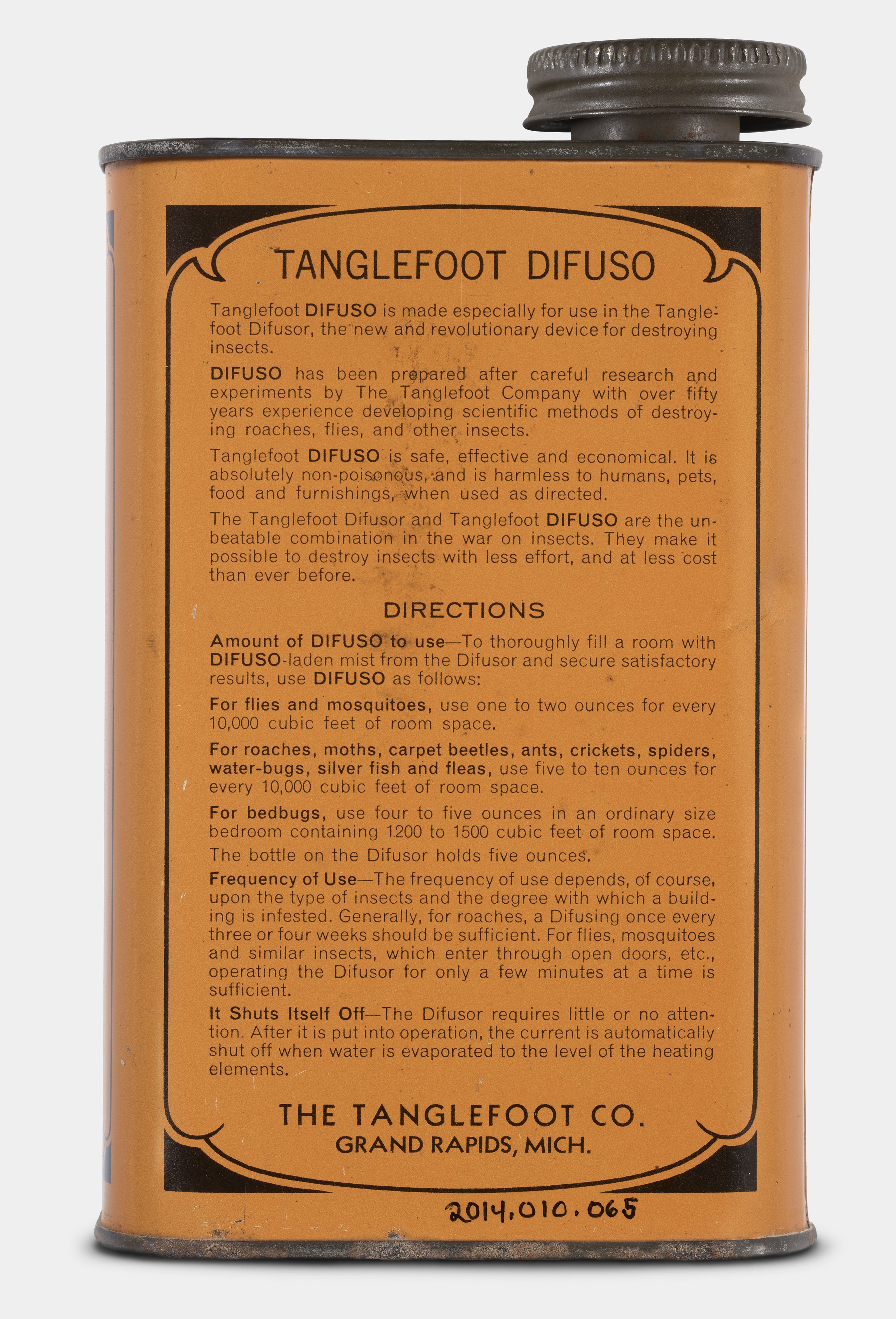 TANGLEFOOT DIFUSO

Tanglefoot DIFUSO is made especially for use in the Tanglefoot Difusor, the new and revolutionary device for destroying insects.

DIFUSO has been prepared after careful research and experiments by The Tanglefoot Company with over fifty years experience developing scientific methods of destroying roaches, flies, and other insects.

Tanglefoot DIFUSO is safe, effective and economical. It is absolutely non-poisonous, and is harmless to humans, pets, food and furnishings, when used as directed.

The Tanglefoot Difusor and Tanglefoot DIFUSO are the unbeatable combination in the war on insects. They make it possible to destroy insects with less effort, and at less cost than ever before.

DIRECTIONS

Amount of DIFUSO to use—To thoroughly fill a room with DIFUSO-laden mist from the Difusor and secure satisfactory results, use DIFUSO as follows:

For flies and mosquitoes, use one to two ounces for every 10,000 cubic feet of room space.

For roaches, moths, carpet beetles, ants, crickets, spiders, water-bugs, silver fish and fleas, use five to ten ounces for every 10,000 cubic feet of room space.

For bedbugs, use four to five ounces in an ordinary size bedroom containing 1200 to 1500 cubic feet of room space.

The bottle on the Difusor holds five ounces.

Frequency of Use—The frequency of use depends, of course, upon the type of insects and the degree with which a building is infested. Generally, for roaches, a Difusing once every three or four weeks should be sufficient. For flies, mosquitoes and similar insects, which enter through open doors, etc., operating the Difusor for only a few minutes at a time is sufficient.

It Shuts Itself Off—The Difusor requires little or no attention. After it is put into operation, the current is automatically shut off when water is evaporated to the level of the heating elements.

THE TANGLEFOOT CO.
GRAND RAPIDS, MICH.

2014.010.065